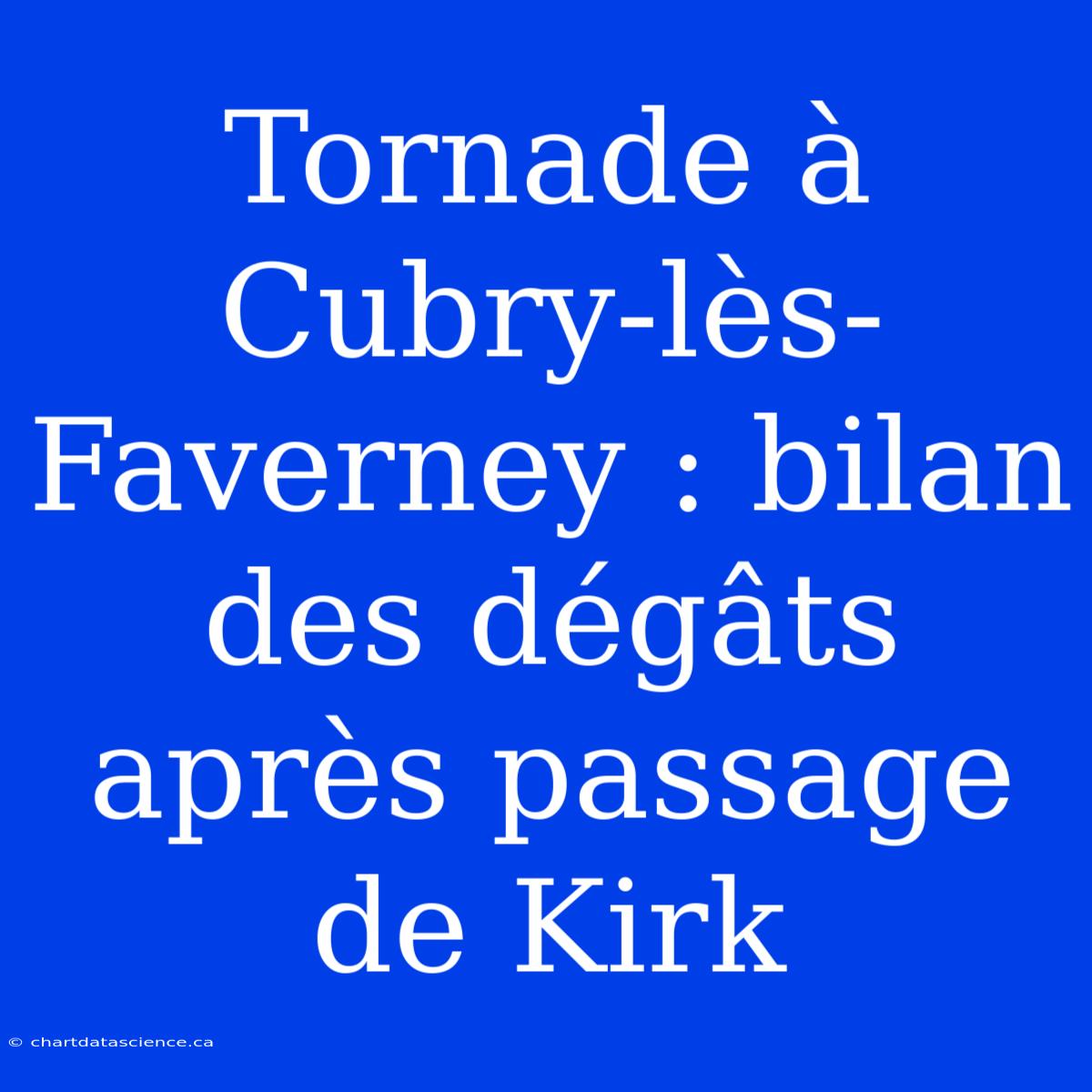 Tornade à Cubry-lès-Faverney : bilan des dégâts après passage de Kirk

© chartdatascience.ca